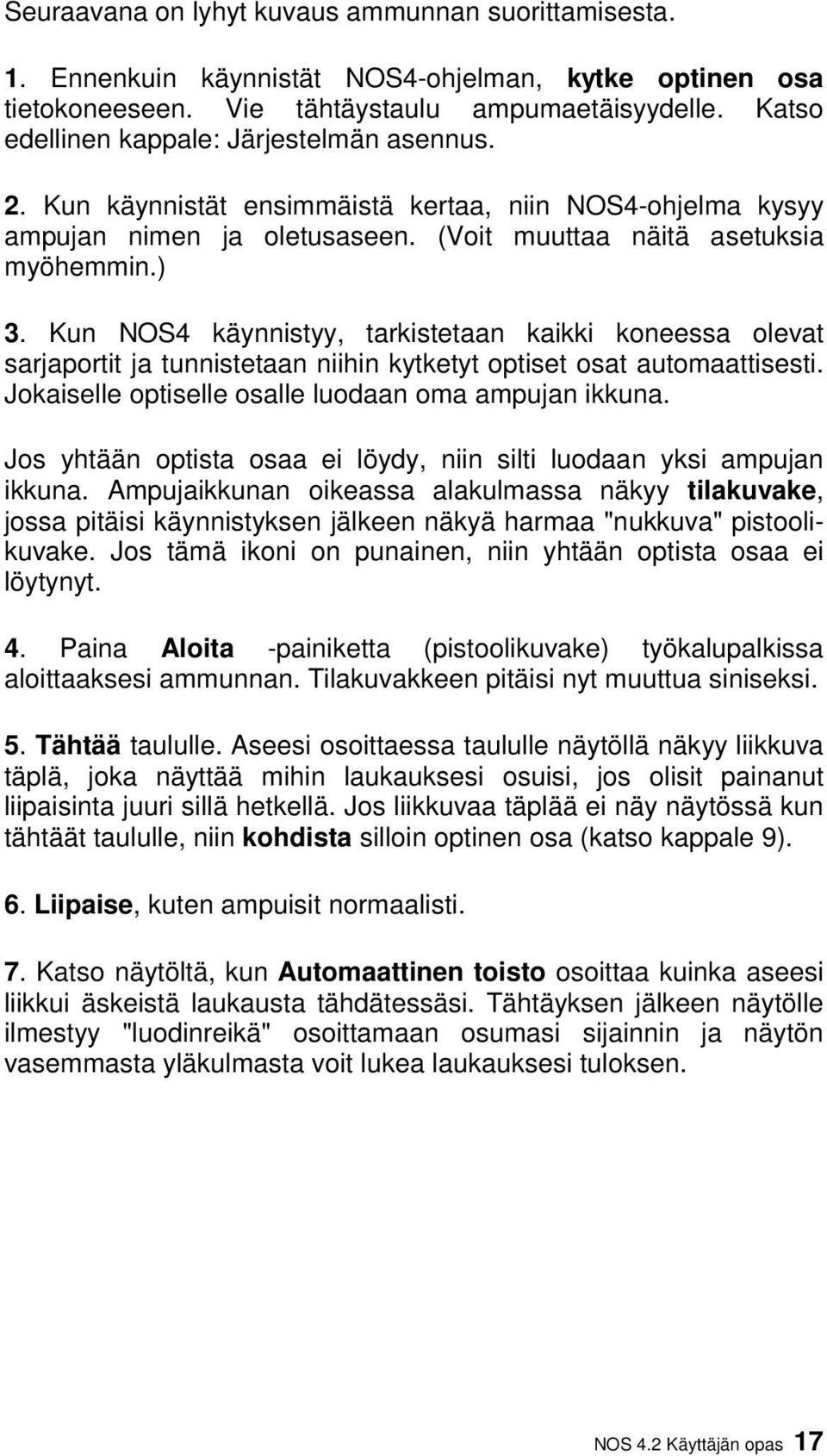 Seuraavana on lyhyt kuvaus ammunnan suorittamisesta.

1. Ennenkuin käynnistät NOS4-ohjelman, kytke optinen osa tietokoneeseen. Vie tähtäystaulu ampumaetäisyydelle. Katso edellinen kappale: Järjestelmän asennus.

2. Kun käynnistät ensimmäistä kertaa, niin NOS4-ohjelma kysyy ampujan nimen ja oletusaseen. (Voit muuttaa näitä asetuksia myöhemmin.)

3. Kun NOS4 käynnistyy, tarkistetaan kaikki koneessa olevat sarjaportit ja tunnistetaan niihin kytketyt optiset osat automaattisesti. Jokaiselle optiselle osalle luodaan oma ampujan ikkuna.

Jos yhtään optista osaa ei löydy, niin silti luodaan yksi ampujan ikkuna. Ampujaikkunan oikeassa alakulmassa näkyy tilakuvake, jossa pitäisi käynnistyksen jälkeen näkyä harmaa "nukkuva" pistoolikuvake. Jos tämä ikoni on punainen, niin yhtään optista osaa ei löytynyt.

4. Paina Aloita -painiketta (pistoolikuvake) työkalupalkissa aloittaaksesi ammunnan. Tilakuvakkeen pitäisi nyt muuttua siniseksi.

5. Tähtää taululle. Aseesi osoittaessa taululle näytöllä näkyy liikkuva täplä, joka näyttää mihin laukauksesi osuisi, jos olisit painanut liipaisinta juuri sillä hetkellä. Jos liikkuvaa täplää ei näy näytössä kun tähtäät taululle, niin kohdista silloin optinen osa (katso kappale 9).

6. Liipaise, kuten ampuisit normaalisti.

7. Katso näytöltä, kun Automaattinen toisto osoittaa kuinka aseesi liikkui äskeistä laukausta tähdätessäsi. Tähtäyksen jälkeen näytölle ilmestyy "luodinreikä" osoittamaan osumasi sijainnin ja näytön vasemmasta yläkulmasta voit lukea laukauksesi tuloksen.

NOS 4.2 Käyttäjän opas 17